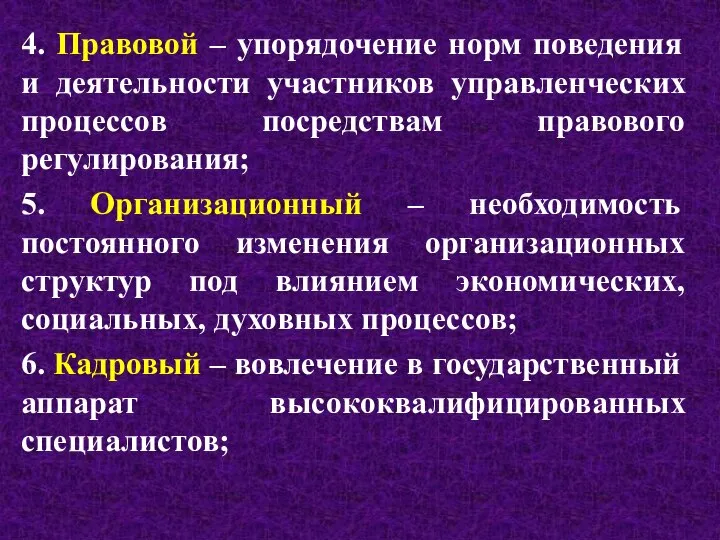 4. Правовой – упорядочение норм поведения и деятельности участников управленческих процессов посредствам правового регулирования;

5. Организационный – необходимость постоянного изменения организационных структур под влиянием экономических, социальных, духовных процессов;

6. Кадровый – вовлечение в государственный аппарат высококвалифицированных специалистов;